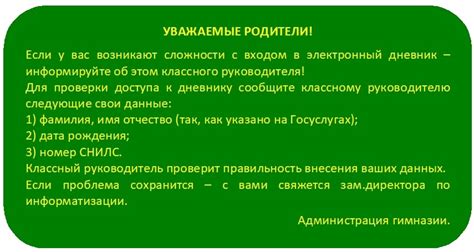 УВАЖАЕМЫЕ РОДИТЕЛИ!

Если у вас возникают сложности с входом в электронный дневник – информируйте об этом классного руководителя!
Для проверки доступа к дневнику сообщите классному руководителю следующие свои данные:
1) фамилия, имя отчество (так, как указано на Госуслугах);
2) дата рождения;
3) номер СНИЛС.
Классный руководитель проверит правильность внесения ваших данных.
Если проблема сохранится – с вами свяжется зам.директора по информатизации.

Администрация гимназии.